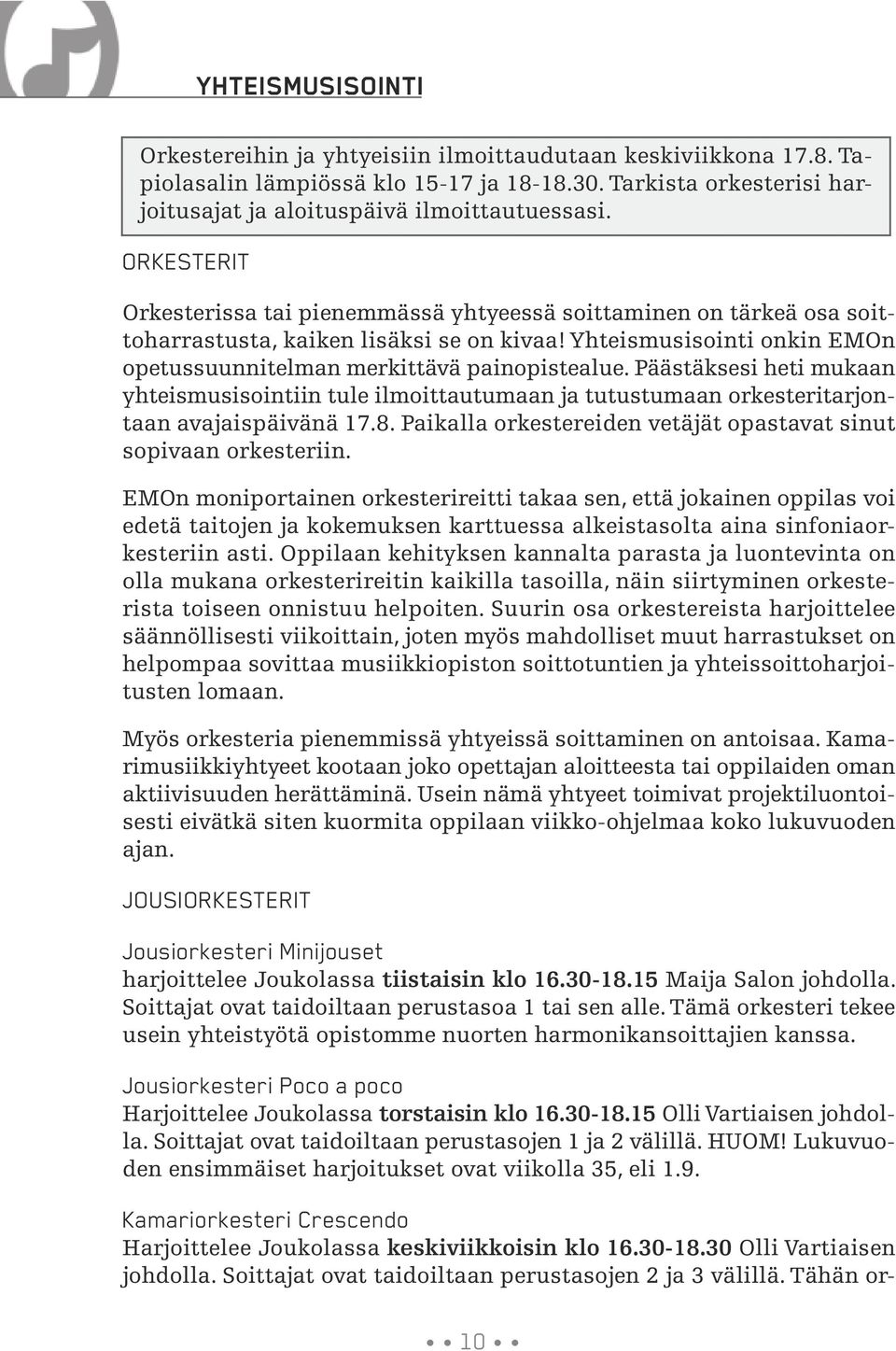 YHTEISMUSISOINTI

Orkestereihin ja yhtyeisiin ilmoittaudutaan keskiviikkona 17.8. Tapiolasalin lämpiössä klo 15-17 ja 18-18.30. Tarkista orkesterisi harjoitusajat ja aloituspäivä ilmoittautuessasi.

ORKESTERIT

Orkesterissa tai pienemmässä yhtyeessä soittaminen on tärkeä osa soittoharrastusta, kaiken lisäksi se on kivaa! Yhteismusisointi onkin EMOn opetussuunnitelman merkittävä painopistealue. Päästäksesi heti mukaan yhteismusisointiin tule ilmoittautumaan ja tutustumaan orkesteritarjontaan avajaispäivänä 17.8. Paikalla orkestereiden vetäjät opastavat sinut sopivaan orkesteriin.

EMOn moniportainen orkesterireitti takaa sen, että jokainen oppilas voi edetä taitojen ja kokemuksen karttuessa alkeistasolta aina sinfoniaorkesteriin asti. Oppilaan kehityksen kannalta parasta ja luontevinta on olla mukana orkesterireitin kaikilla tasoilla, näin siirtyminen orkesterista toiseen onnistuu helpoiten. Suurin osa orkestereista harjoittelee säännöllisesti viikoittain, joten myös mahdolliset muut harrastukset on helpompaa sovittaa musiikkiopiston soittotuntien ja yhteissoittoharjoitusten lomaan.

Myös orkesteria pienemmissä yhtyeissä soittaminen on antoisaa. Kamarimusiikkiyhtyeet kootaan joko opettajan aloitteesta tai oppilaiden oman aktiivisuuden herättäminä. Usein nämä yhtyeet toimivat projektiluontoisesti eivätkä siten kuormita oppilaan viikko-ohjelmaa koko lukuvuoden ajan.

JOUSIORKESTERIT

Jousiorkesteri Minijouset
harjoittelee Joukolassa tiistaisin klo 16.30-18.15 Maija Salon johdolla. Soittajat ovat taidoiltaan perustasoa 1 tai sen alle. Tämä orkesteri tekee usein yhteistyötä opistomme nuorten harmonikansoittajien kanssa.

Jousiorkesteri Poco a poco
Harjoittelee Joukolassa torstaisin klo 16.30-18.15 Olli Vartiaisen johdolla. Soittajat ovat taidoiltaan perustasojen 1 ja 2 välillä. HUOM! Lukuvuoden ensimmäiset harjoitukset ovat viikolla 35, eli 1.9.

Kamariorkesteri Crescendo
Harjoittelee Joukolassa keskiviikkoisin klo 16.30-18.30 Olli Vartiaisen johdolla. Soittajat ovat taidoiltaan perustasojen 2 ja 3 välillä. Tähän or-

10